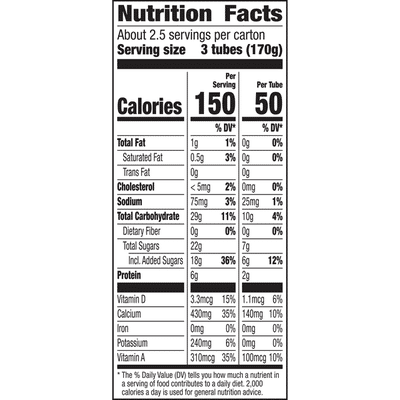 Nutrition Facts

About 2.5 servings per carton
Serving size 3 tubes (170g)

| | Per Serving | | Per Tube | |
|---|---|---|---|---|
| Calories | 150 | | 50 | |
| | | % DV* | | % DV* |
| Total Fat | 1g | 1% | 0g | 0% |
| Saturated Fat | 0.5g | 3% | 0g | 0% |
| Trans Fat | 0g | | 0g | |
| Cholesterol | < 5mg | 2% | 0mg | 0% |
| Sodium | 75mg | 3% | 25mg | 1% |
| Total Carbohydrate | 29g | 11% | 10g | 4% |
| Dietary Fiber | 0g | 0% | 0g | 0% |
| Total Sugars | 22g | | 7g | |
| Incl. Added Sugars | 18g | 36% | 6g | 12% |
| Protein | 6g | | 2g | |
| Vitamin D | 3.3mcg | 15% | 1.1mcg | 6% |
| Calcium | 430mg | 35% | 140mg | 10% |
| Iron | 0mg | 0% | 0mg | 0% |
| Potassium | 240mg | 6% | 0mg | 0% |
| Vitamin A | 310mcg | 35% | 100mcg | 10% |

* The % Daily Value (DV) tells you how much a nutrient in a serving of food contributes to a daily diet. 2,000 calories a day is used for general nutrition advice.